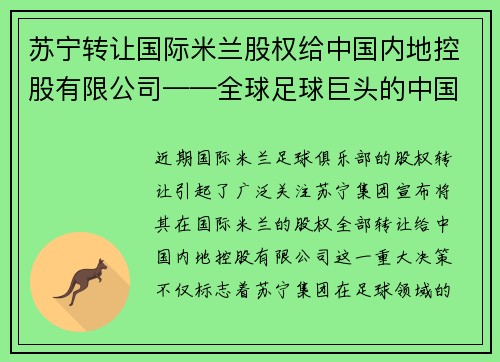 苏宁转让国际米兰股权给中国内地控股有限公司——全球足球巨头的中国

近期国际米兰足球俱乐部的股权转让引起了广泛关注苏宁集团宣布将其在国际米兰的股权全部转让给中国内地控股有限公司这一重大决策不仅标志着苏宁集团在足球领域的